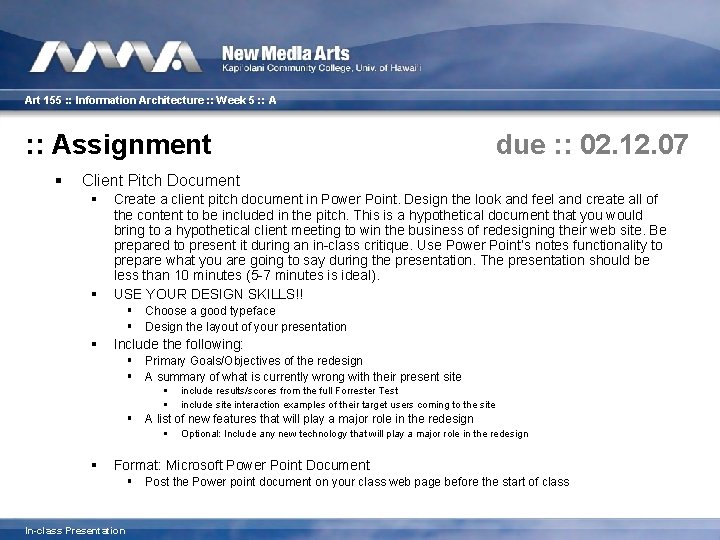 New Media Arts
Kapi'olani Community College, Univ. of Hawai'i

Art 155 :: Information Architecture :: Week 5 :: A

:: Assignment

due :: 02.12.07

• Client Pitch Document
• Create a client pitch document in Power Point. Design the look and feel and create all of the content to be included in the pitch. This is a hypothetical document that you would bring to a hypothetical client meeting to win the business of redesigning their web site. Be prepared to present it during an in-class critique. Use Power Point's notes functionality to prepare what you are going to say during the presentation. The presentation should be less than 10 minutes (5-7 minutes is ideal).
• USE YOUR DESIGN SKILLS!!
• Choose a good typeface
• Design the layout of your presentation
• Include the following:
• Primary Goals/Objectives of the redesign
• A summary of what is currently wrong with their present site
• include results/scores from the full Forrester Test
• include site interaction examples of their target users coming to the site
• A list of new features that will play a major role in the redesign
• Optional: Include any new technology that will play a major role in the redesign
• Format: Microsoft Power Point Document
• Post the Power point document on your class web page before the start of class

In-class Presentation